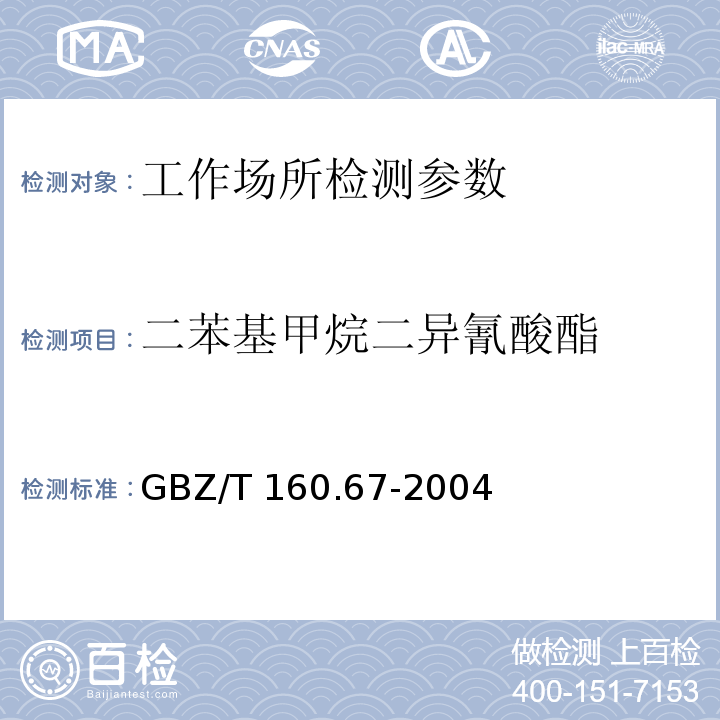 MA CNAS AL ilac-MRA

检测对象：工作场所检测参数

检测项目：二苯基甲烷二异氰酸酯

检测标准：GBZ/T 160.67-2004

百检
Baijiantest.com

做检测 上百检
400-151-7153